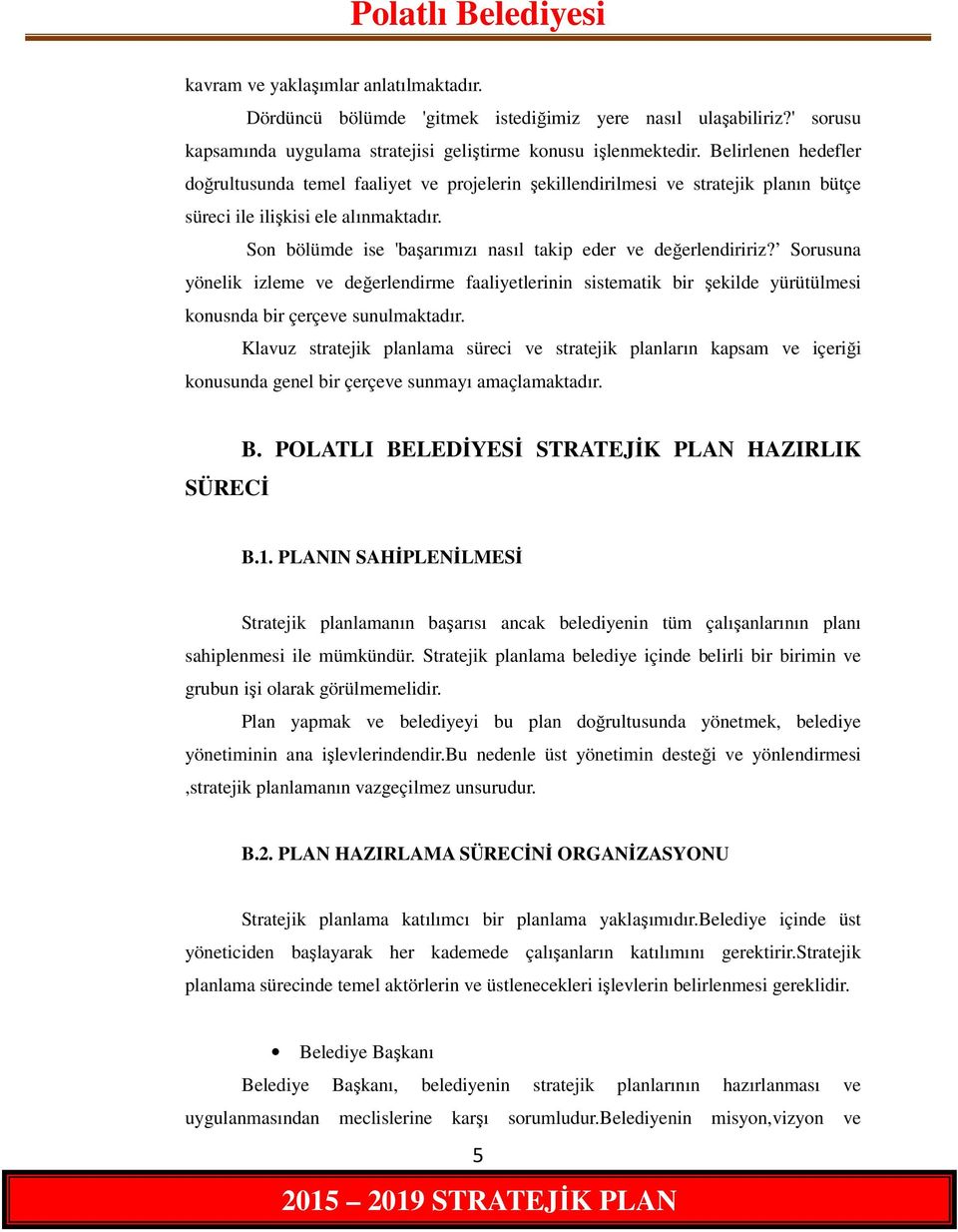 Polatlı Belediyesi

kavram ve yaklaşımlar anlatılmaktadır.

Dördüncü bölümde 'gitmek istediğimiz yere nasıl ulaşabiliriz?' sorusu kapsamında uygulama stratejisi geliştirme konusu işlenmektedir. Belirlenen hedefler doğrultusunda temel faaliyet ve projelerin şekillendirilmesi ve stratejik planın bütçe süreci ile ilişkisi ele alınmaktadır.

Son bölümde ise 'başarımızı nasıl takip eder ve değerlendiririz?' Sorusuna yönelik izleme ve değerlendirme faaliyetlerinin sistematik bir şekilde yürütülmesi konusnda bir çerçeve sunulmaktadır.

Klavuz stratejik planlama süreci ve stratejik planların kapsam ve içeriği konusunda genel bir çerçeve sunmayı amaçlamaktadır.

B. POLATLI BELEDİYESİ STRATEJİK PLAN HAZIRLIK SÜRECİ

B.1. PLANIN SAHİPLENİLMESİ

Stratejik planlamanın başarısı ancak belediyenin tüm çalışanlarının planı sahiplenmesi ile mümkündür. Stratejik planlama belediye içinde belirli bir birimin ve grubun işi olarak görülmemelidir.

Plan yapmak ve belediyeyi bu plan doğrultusunda yönetmek, belediye yönetiminin ana işlevlerindendir.Bu nedenle üst yönetimin desteği ve yönlendirmesi ,stratejik planlamanın vazgeçilmez unsurudur.

B.2. PLAN HAZIRLAMA SÜRECİNİ ORGANİZASYONU

Stratejik planlama katılımcı bir planlama yaklaşımıdır.Belediye içinde üst yöneticiden başlayarak her kademede çalışanların katılımını gerektirir.Stratejik planlama sürecinde temel aktörlerin ve üstlenecekleri işlevlerin belirlenmesi gereklidir.

• Belediye Başkanı

Belediye Başkanı, belediyenin stratejik planlarının hazırlanması ve uygulanmasından meclislerine karşı sorumludur.Belediyenin misyon,vizyon ve

5

2015 – 2019 STRATEJİK PLAN